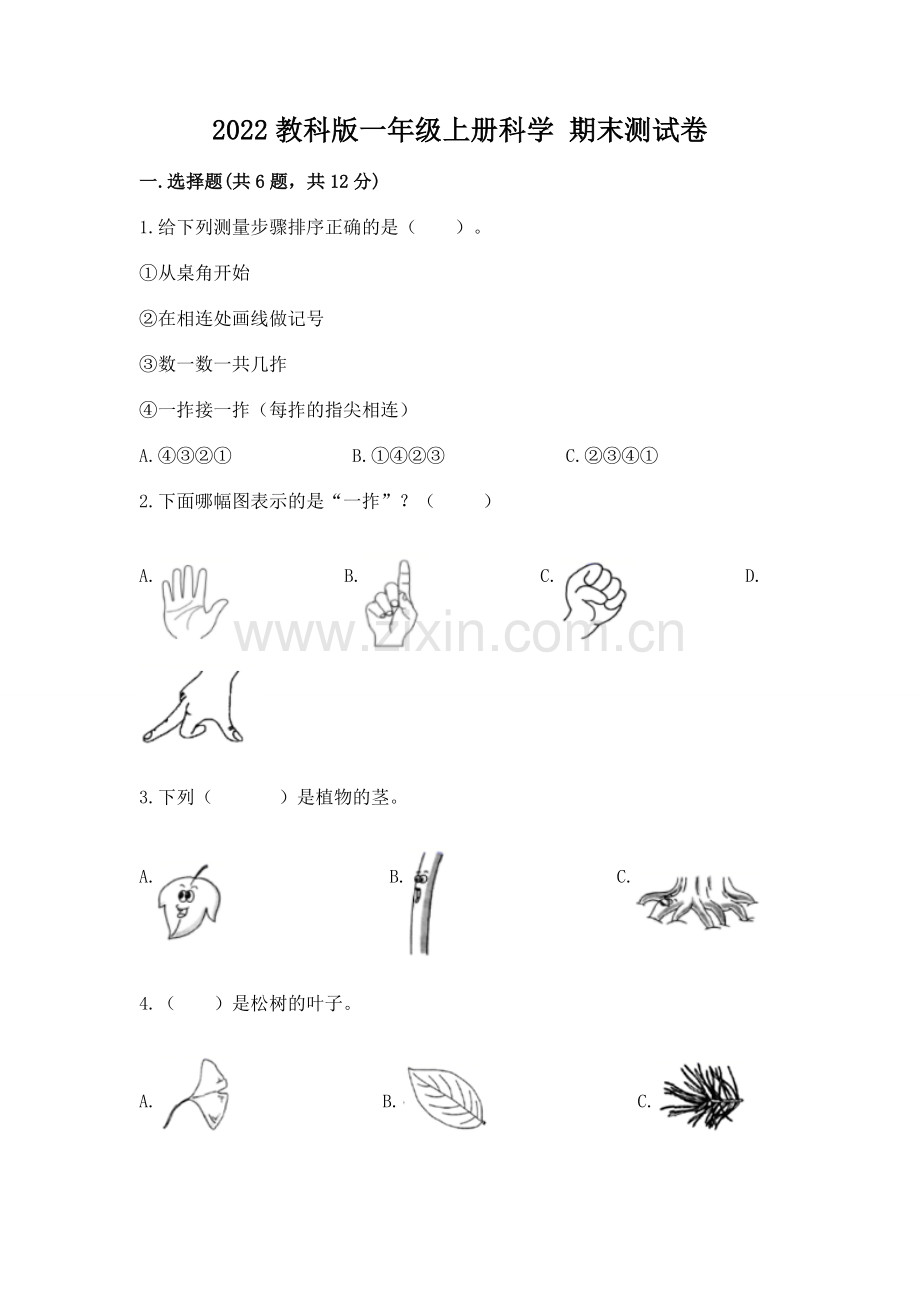 2022 教科版一年级上册科学 期末测试卷

一.选择题(共 6 题，共 12 分)

1.给下列测量步骤排序正确的是（　　）。

①从桌角开始

②在相连处画线做记号

③数一数一共几拃

④一拃接一拃（每拃的指尖相连）

A.④③②①　　B.①④②③　　C.②③④①

2.下面哪幅图表示的是“一拃”？（　　）

A.　　B.　　C.　　D.

www.zixin.com.cn

3.下列（　　）是植物的茎。

A.　　B.　　C.

4.（　　）是松树的叶子。

A.　　B.　　C.